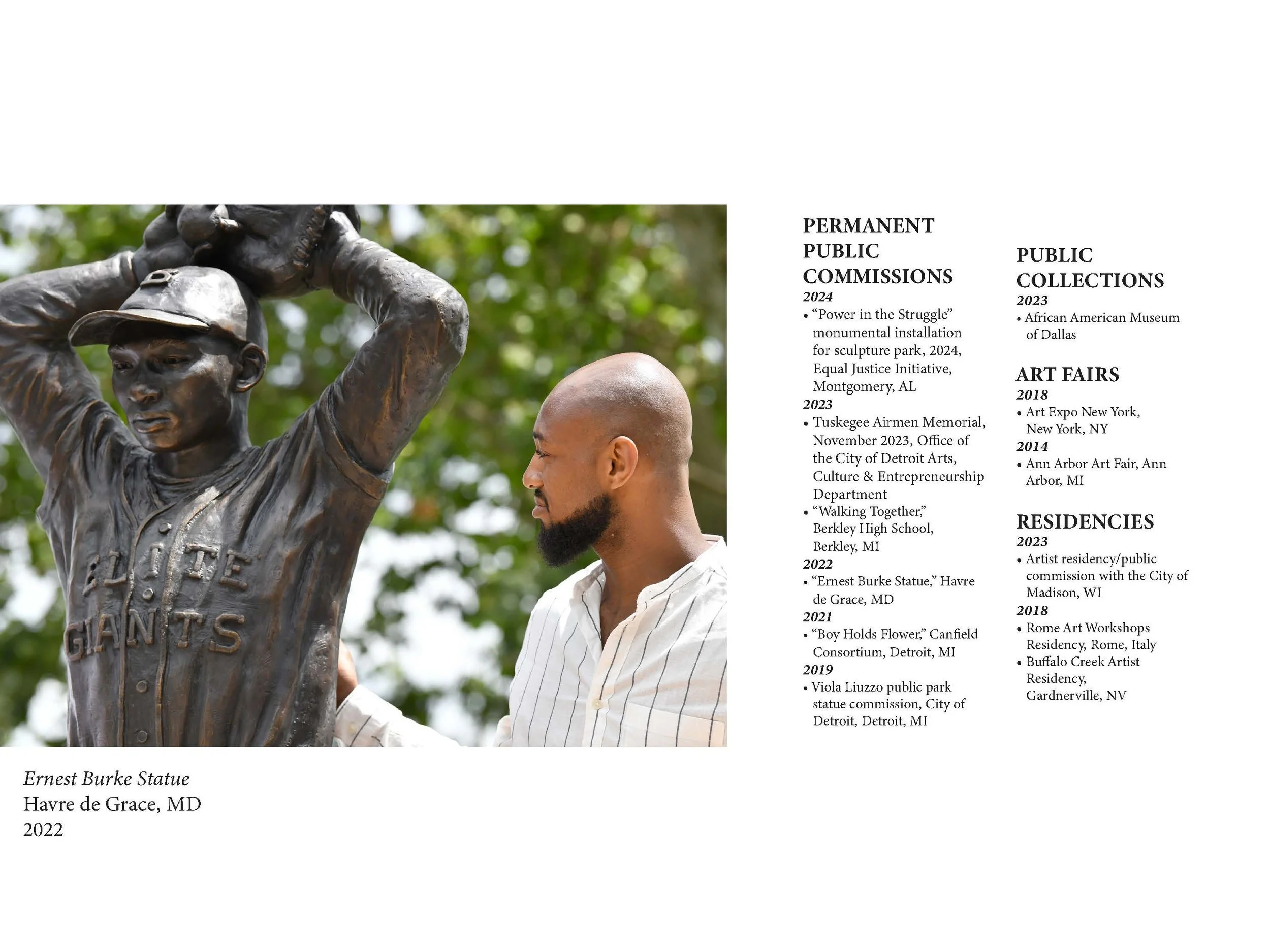 ELITE GIANTS

Ernest Burke Statue
Havre de Grace, MD
2022

PERMANENT PUBLIC COMMISSIONS
2024
• "Power in the Struggle" monumental installation for sculpture park, 2024, Equal Justice Initiative, Montgomery, AL
2023
• Tuskegee Airmen Memorial, November 2023, Office of the City of Detroit Arts, Culture & Entrepreneurship Department
• "Walking Together," Berkley High School, Berkley, MI
2022
• "Ernest Burke Statue," Havre de Grace, MD
2021
• "Boy Holds Flower," Canfield Consortium, Detroit, MI
2019
• Viola Liuzzo public park statue commission, City of Detroit, Detroit, MI

PUBLIC COLLECTIONS
2023
• African American Museum of Dallas

ART FAIRS
2018
• Art Expo New York, New York, NY
2014
• Ann Arbor Art Fair, Ann Arbor, MI

RESIDENCIES
2023
• Artist residency/public commission with the City of Madison, WI
2018
• Rome Art Workshops Residency, Rome, Italy
• Buffalo Creek Artist Residency, Gardnerville, NV